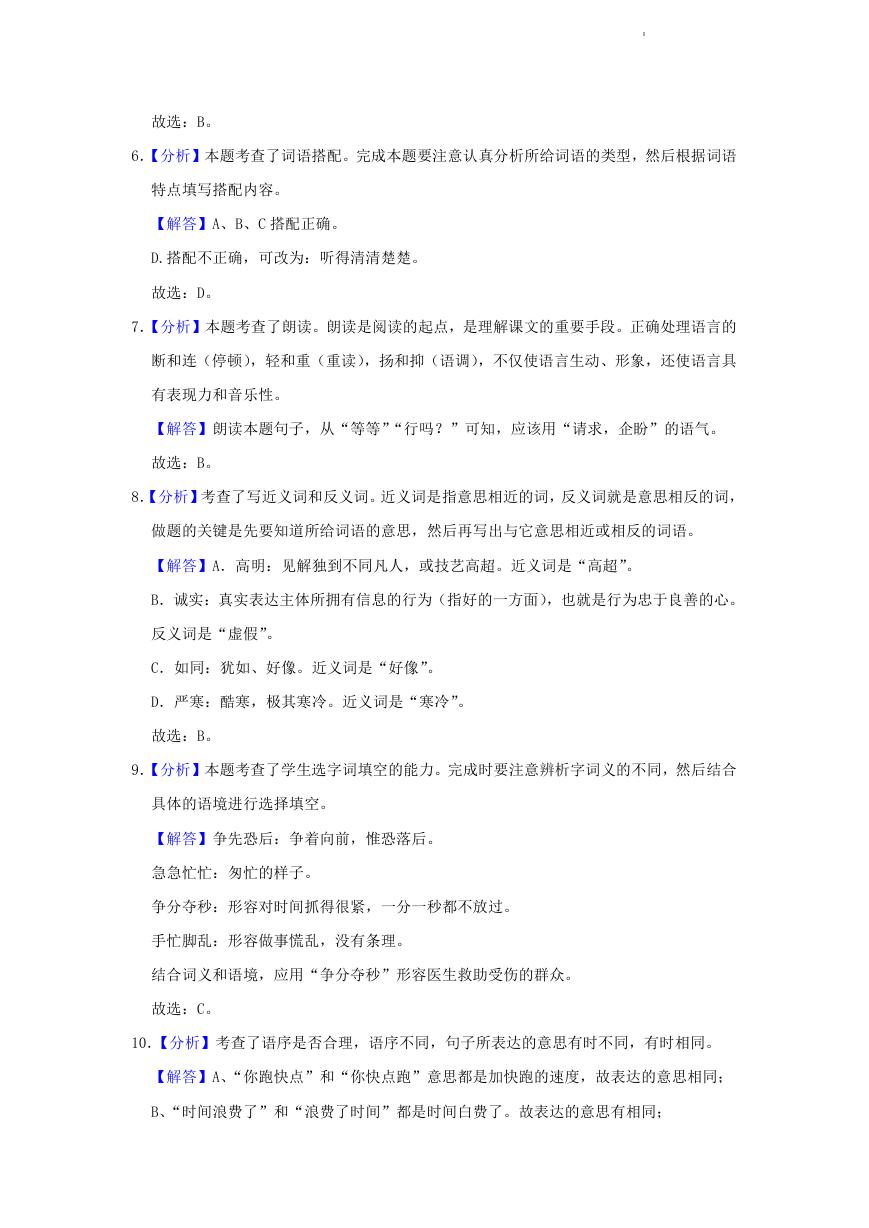 故选：B。

6.【分析】本题考查了词语搭配。完成本题要注意认真分析所给词语的类型，然后根据词语特点填写搭配内容。

【解答】A、B、C 搭配正确。

D.搭配不正确，可改为：听得清清楚楚。

故选：D。

7.【分析】本题考查了朗读。朗读是阅读的起点，是理解课文的重要手段。正确处理语言的断和连（停顿），轻和重（重读），扬和抑（语调），不仅使语言生动、形象，还使语言具有表现力和音乐性。

【解答】朗读本题句子，从“等等”“行吗？”可知，应该用“请求，企盼”的语气。

故选：B。

8.【分析】考查了写近义词和反义词。近义词是指意思相近的词，反义词就是意思相反的词，做题的关键是先要知道所给词语的意思，然后再写出与它意思相近或相反的词语。

【解答】A．高明：见解独到不同凡人，或技艺高超。近义词是“高超”。

B．诚实：真实表达主体所拥有信息的行为（指好的一方面），也就是行为忠于良善的心。反义词是“虚假”。

C．如同：犹如、好像。近义词是“好像”。

D．严寒：酷寒，极其寒冷。近义词是“寒冷”。

故选：B。

9.【分析】本题考查了学生选字词填空的能力。完成时要注意辨析字词义的不同，然后结合具体的语境进行选择填空。

【解答】争先恐后：争着向前，惟恐落后。

急急忙忙：匆忙的样子。

争分夺秒：形容对时间抓得很紧，一分一秒都不放过。

手忙脚乱：形容做事慌乱，没有条理。

结合词义和语境，应用“争分夺秒”形容医生救助受伤的群众。

故选：C。

10.【分析】考查了语序是否合理，语序不同，句子所表达的意思有时不同，有时相同。

【解答】A、“你跑快点”和“你快点跑”意思都是加快跑的速度，故表达的意思相同；

B、“时间浪费了”和“浪费了时间”都是时间白费了。故表达的意思有相同；